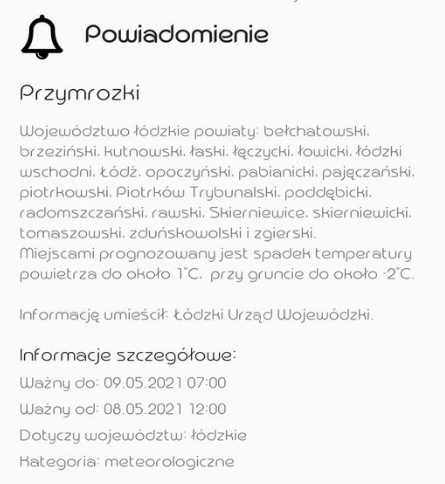 Powiadomienie

Przymrozki

Województwo łódzkie powiaty: bełchatowski, brzeziński, kutnowski, łaski, łęczycki, łowicki, łódzki wschodni, Łódź, opoczyński, pabianicki, pajęczański, piotrkowski, Piotrków Trybunalski, poddębicki, radomszczański, rawski, Skierniewice, skierniewicki, tomaszowski, zduńskowolski i zgierski. Miejscami prognozowany jest spadek temperatury powietrza do około 1°C, przy gruncie do około -2°C.

Informację umieścił: Łódzki Urząd Wojewódzki.

Informacje szczegółowe:
Ważny do: 09.05.2021 07:00
Ważny od: 08.05.2021 12:00
Dotyczy województw: łódzkie
Kategoria: meteorologiczne